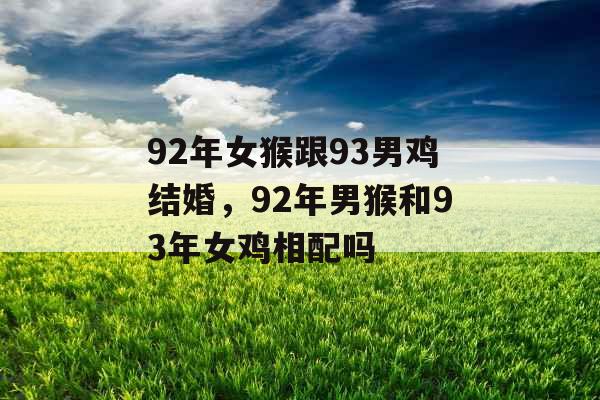 92年女猴跟93男鸡结婚，92年男猴和93年女鸡相配吗